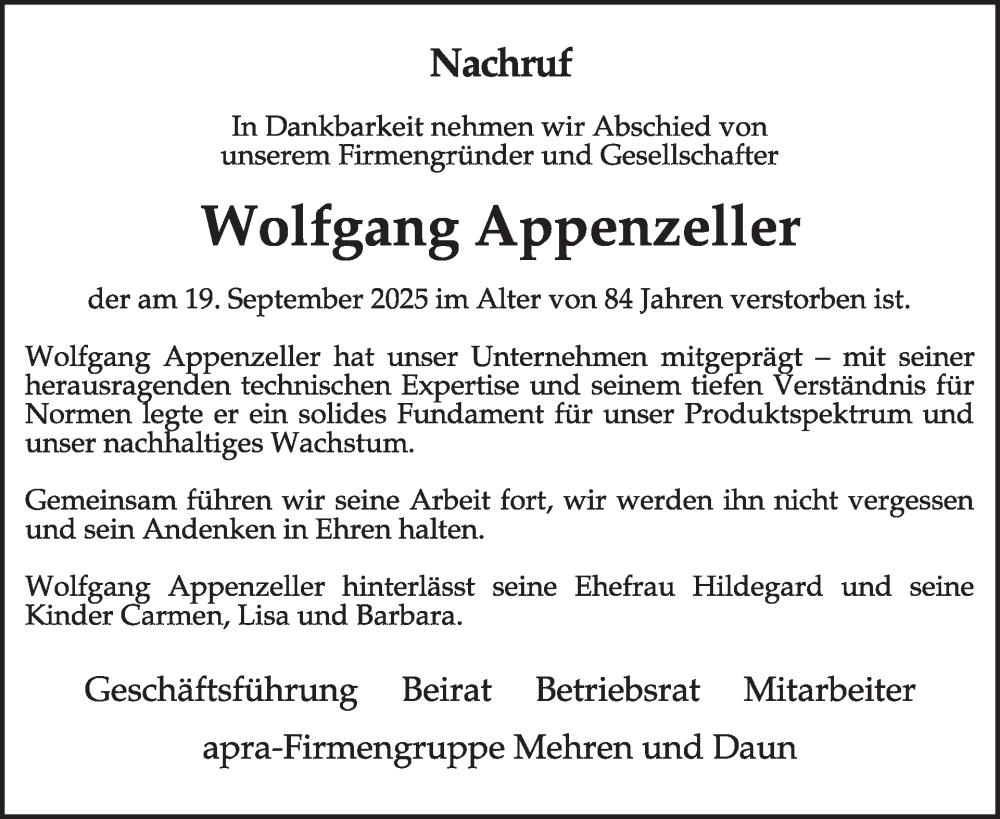 Nachruf

In Dankbarkeit nehmen wir Abschied von unserem Firmengründer und Gesellschafter

Wolfgang Appenzeller

der am 19. September 2025 im Alter von 84 Jahren verstorben ist.

Wolfgang Appenzeller hat unser Unternehmen mitgeprägt – mit seiner herausragenden technischen Expertise und seinem tiefen Verständnis für Normen legte er ein solides Fundament für unser Produktspektrum und unser nachhaltiges Wachstum.

Gemeinsam führen wir seine Arbeit fort, wir werden ihn nicht vergessen und sein Andenken in Ehren halten.

Wolfgang Appenzeller hinterlässt seine Ehefrau Hildegard und seine Kinder Carmen, Lisa und Barbara.

Geschäftsführung Beirat Betriebsrat Mitarbeiter

apra-Firmengruppe Mehren und Daun